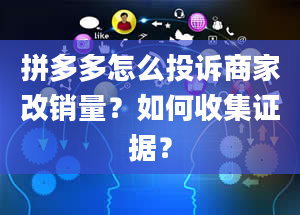 like

拼多多怎么投诉商家改销量？如何收集证据？